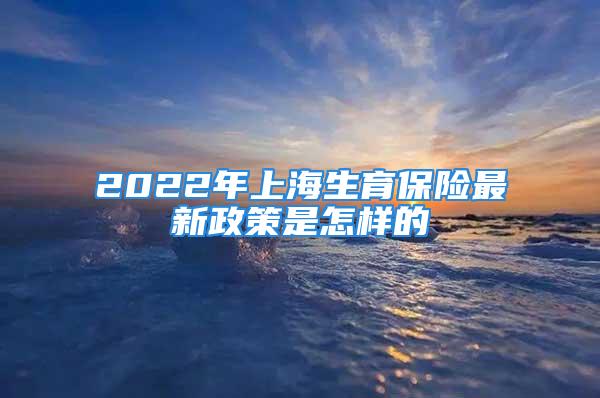 2022年上海生育保险最新政策是怎样的